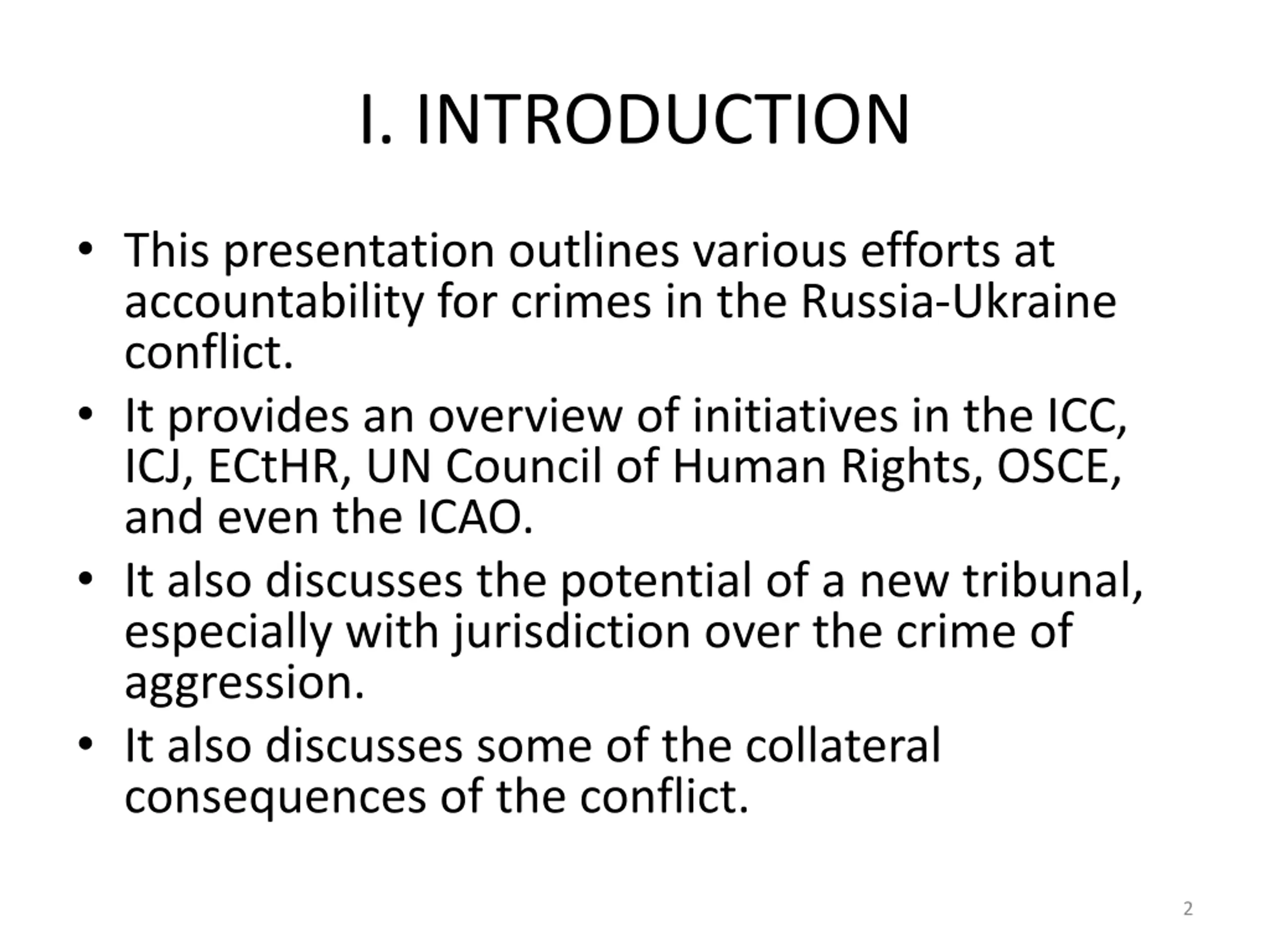 I. INTRODUCTION

• This presentation outlines various efforts at accountability for crimes in the Russia-Ukraine conflict.
• It provides an overview of initiatives in the ICC, ICJ, ECtHR, UN Council of Human Rights, OSCE, and even the ICAO.
• It also discusses the potential of a new tribunal, especially with jurisdiction over the crime of aggression.
• It also discusses some of the collateral consequences of the conflict.

2